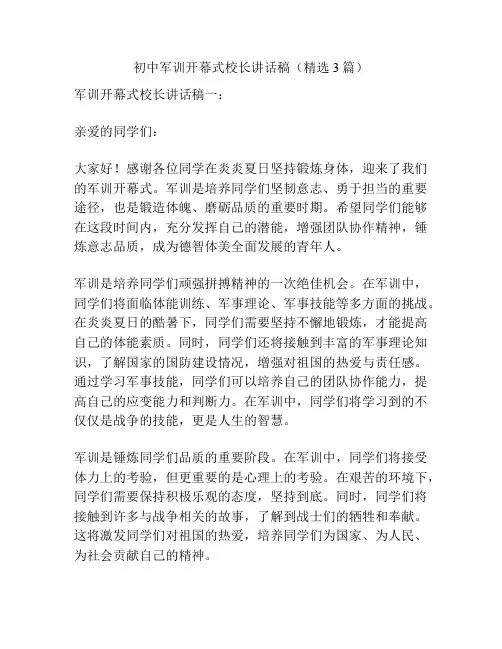 初中军训开幕式校长讲话稿（精选 3 篇）

军训开幕式校长讲话稿一：

亲爱的同学们：

大家好！感谢各位同学在炎炎夏日坚持锻炼身体，迎来了我们的军训开幕式。军训是培养同学们坚韧意志、勇于担当的重要途径，也是锻造体魄、磨砺品质的重要时期。希望同学们能够在这段时间内，充分发挥自己的潜能，增强团队协作精神，锤炼意志品质，成为德智体美全面发展的青年人。

军训是培养同学们顽强拼搏精神的一次绝佳机会。在军训中，同学们将面临体能训练、军事理论、军事技能等多方面的挑战。在炎炎夏日的酷暑下，同学们需要坚持不懈地锻炼，才能提高自己的体能素质。同时，同学们还将接触到丰富的军事理论知识，了解国家的国防建设情况，增强对祖国的热爱与责任感。通过学习军事技能，同学们可以培养自己的团队协作能力，提高自己的应变能力和判断力。在军训中，同学们将学习到的不仅仅是战争的技能，更是人生的智慧。

军训是锤炼同学们品质的重要阶段。在军训中，同学们将接受体力上的考验，但更重要的是心理上的考验。在艰苦的环境下，同学们需要保持积极乐观的态度，坚持到底。同时，同学们将接触到许多与战争相关的故事，了解到战士们的牺牲和奉献。这将激发同学们对祖国的热爱，培养同学们为国家、为人民、为社会贡献自己的精神。